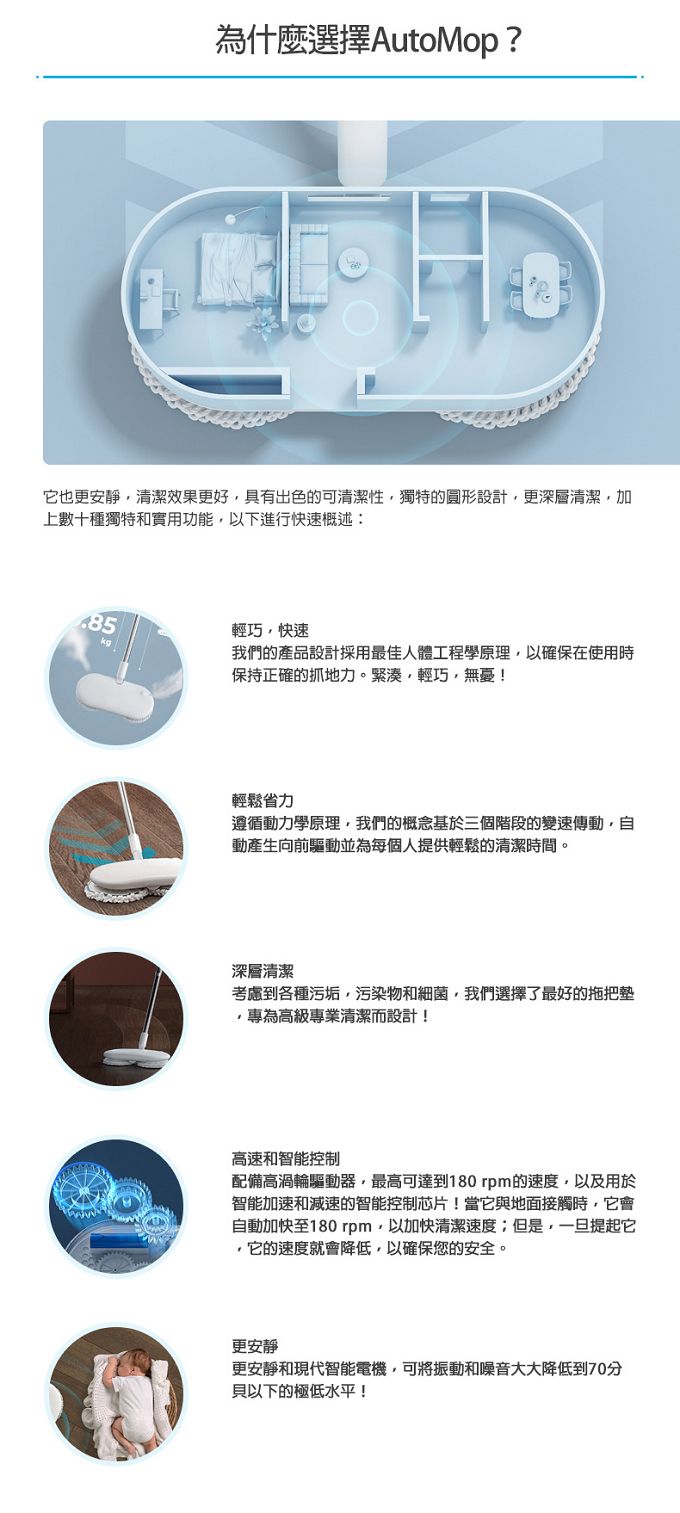 為什麼選擇AutoMop？

它也更安靜，清潔效果更好，具有出色的可清潔性，獨特的圓形設計，更深層清潔，加上數十種獨特和實用功能，以下進行快速概述：

.85 kg

輕巧，快速
我們的產品設計採用最佳人體工程學原理，以確保在使用時保持正確的抓地力。緊湊，輕巧，無憂！

輕鬆省力
遵循動力學原理，我們的概念基於三個階段的變速傳動，自動產生向前驅動並為每個人提供輕鬆的清潔時間。

深層清潔
考慮到各種污垢，污染物和細菌，我們選擇了最好的拖把墊，專為高級專業清潔而設計！

高速和智能控制
配備高渦輪驅動器，最高可達到180 rpm的速度，以及用於智能加速和減速的智能控制芯片！當它與地面接觸時，它會自動加快至180 rpm，以加快清潔速度；但是，一旦提起它，它的速度就會降低，以確保您的安全。

更安靜
更安靜和現代智能電機，可將振動和噪音大大降低到70分貝以下的極低水平！